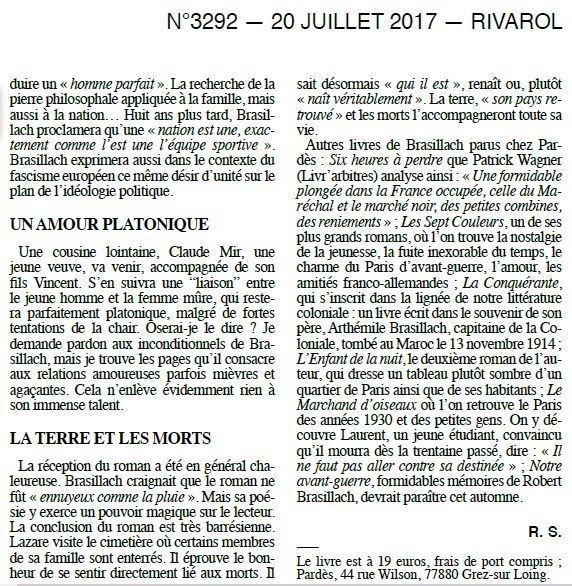 N°3292 — 20 JUILLET 2017 — RIVAROL

duire un « homme parfait ». La recherche de la pierre philosophale appliquée à la famille, mais aussi à la nation… Huit ans plus tard, Brasillach proclamera qu'une « nation est une, exactement comme l'est une l'équipe sportive ». Brasillach exprimera aussi dans le contexte du fascisme européen ce même désir d'unité sur le plan de l'idéologie politique.

UN AMOUR PLATONIQUE

Une cousine lointaine, Claude Mir, une jeune veuve, va venir, accompagnée de son fils Vincent. S'en suivra une "liaison" entre le jeune homme et la femme mûre, qui restera parfaitement platonique, malgré de fortes tentations de la chair. Oserai-je le dire ? Je demande pardon aux inconditionnels de Brasillach, mais je trouve les pages qu'il consacre aux relations amoureuses parfois mièvres et agaçantes. Cela n'enlève évidemment rien à son immense talent.

LA TERRE ET LES MORTS

La réception du roman a été en général chaleureuse. Brasillach craignait que le roman ne fût « ennuyeux comme la pluie ». Mais sa poésie y exerce un pouvoir magique sur le lecteur. La conclusion du roman est très barrésienne. Lazare visite le cimetière où certains membres de sa famille sont enterrés. Il éprouve le bonheur de se sentir directement lié aux morts. Il sait désormais « qui il est », renaît ou, plutôt « naît véritablement ». La terre, « son pays retrouvé » et les morts l'accompagneront toute sa vie.

Autres livres de Brasillach parus chez Pardès : Six heures à perdre que Patrick Wagner (Livr'arbitres) analyse ainsi : « Une formidable plongée dans la France occupée, celle du Maréchal et le marché noir, des petites combines, des reniements » ; Les Sept Couleurs, un de ses plus grands romans, où l'on trouve la nostalgie de la jeunesse, la fuite inexorable du temps, le charme du Paris d'avant-guerre, l'amour, les amitiés franco-allemandes ; La Conquérante, qui s'inscrit dans la lignée de notre littérature coloniale : un livre écrit dans le souvenir de son père, Arthémile Brasillach, capitaine de la Coloniale, tombé au Maroc le 13 novembre 1914 ; L'Enfant de la nuit, le deuxième roman de l'auteur, qui dresse un tableau plutôt sombre d'un quartier de Paris ainsi que de ses habitants ; Le Marchand d'oiseaux où l'on retrouve le Paris des années 1930 et des petites gens. On y découvre Laurent, un jeune étudiant, convaincu qu'il mourra dès la trentaine passé, dire : « Il ne faut pas aller contre sa destinée » ; Notre avant-guerre, formidables mémoires de Robert Brasillach, devrait paraître cet automne.

R. S.

Le livre est à 19 euros, frais de port compris ; Pardès, 44 rue Wilson, 77880 Grez-sur Loing.